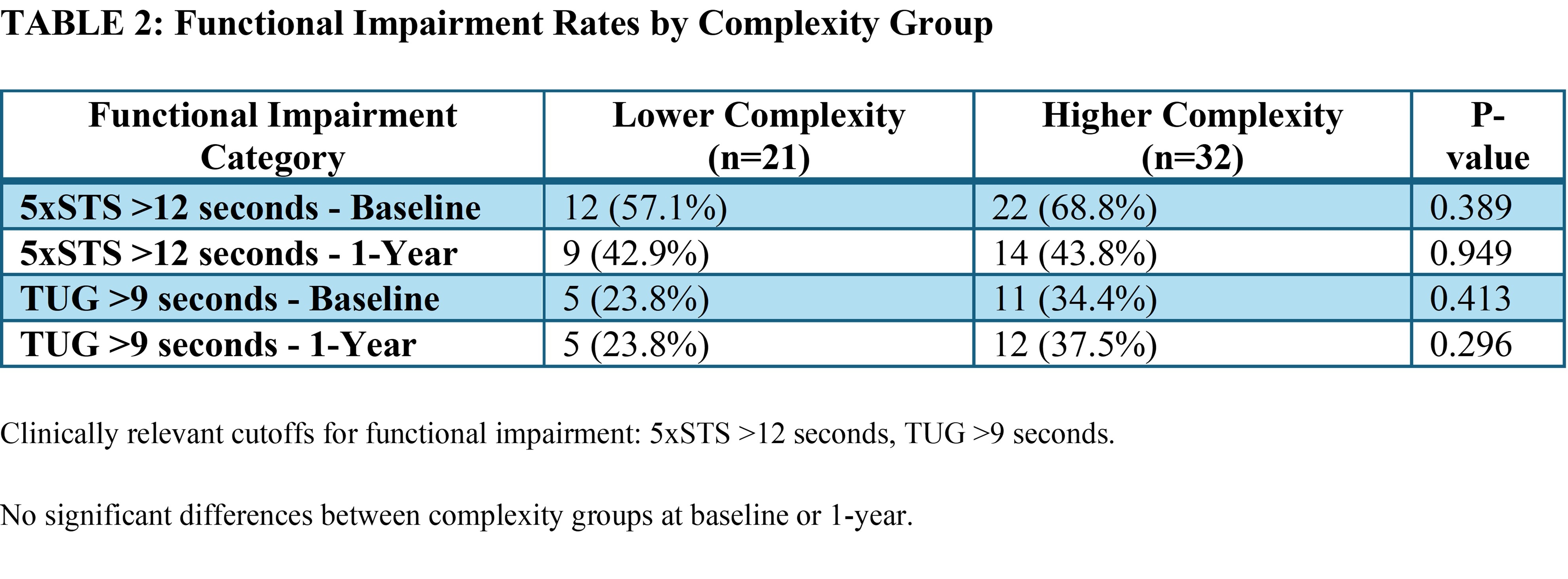 TABLE 2: Functional Impairment Rates by Complexity Group

| Functional Impairment Category | Lower Complexity (n=21) | Higher Complexity (n=32) | P-value |
|---|---|---|---|
| 5xSTS >12 seconds - Baseline | 12 (57.1%) | 22 (68.8%) | 0.389 |
| 5xSTS >12 seconds - 1-Year | 9 (42.9%) | 14 (43.8%) | 0.949 |
| TUG >9 seconds - Baseline | 5 (23.8%) | 11 (34.4%) | 0.413 |
| TUG >9 seconds - 1-Year | 5 (23.8%) | 12 (37.5%) | 0.296 |

Clinically relevant cutoffs for functional impairment: 5xSTS >12 seconds, TUG >9 seconds.

No significant differences between complexity groups at baseline or 1-year.